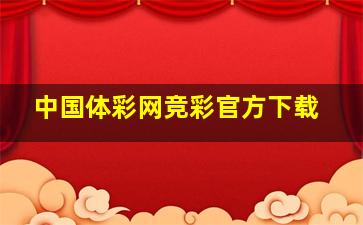 中国体彩网竞彩官方下载